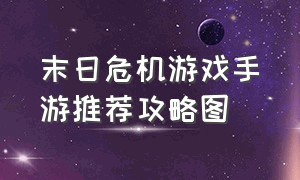 末日危机游戏手游推荐攻略图